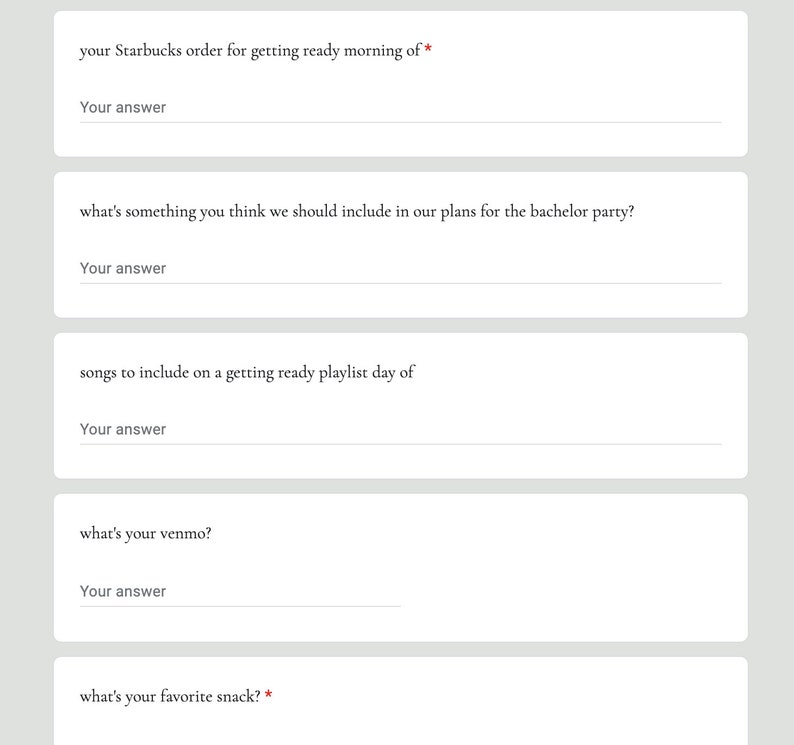 your Starbucks order for getting ready morning of *

Your answer

what's something you think we should include in our plans for the bachelor party?

Your answer

songs to include on a getting ready playlist day of

Your answer

what's your venmo?

Your answer

what's your favorite snack? *